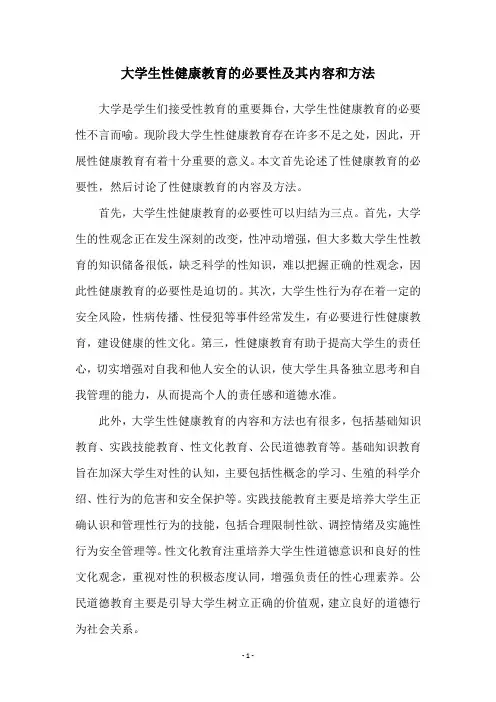 大学生性健康教育的必要性及其内容和方法

大学是学生们接受性教育的重要舞台，大学生性健康教育的必要性不言而喻。现阶段大学生性健康教育存在许多不足之处，因此，开展性健康教育有着十分重要的意义。本文首先论述了性健康教育的必要性，然后讨论了性健康教育的内容及方法。

首先，大学生性健康教育的必要性可以归结为三点。首先，大学生的性观念正在发生深刻的改变，性冲动增强，但大多数大学生性教育的知识储备很低，缺乏科学的性知识，难以把握正确的性观念，因此性健康教育的必要性是迫切的。其次，大学生性行为存在着一定的安全风险，性病传播、性侵犯等事件经常发生，有必要进行性健康教育，建设健康的性文化。第三，性健康教育有助于提高大学生的责任心，切实增强对自我和他人安全的认识，使大学生具备独立思考和自我管理的能力，从而提高个人的责任感和道德水准。

此外，大学生性健康教育的内容和方法也有很多，包括基础知识教育、实践技能教育、性文化教育、公民道德教育等。基础知识教育旨在加深大学生对性的认知，主要包括性概念的学习、生殖的科学介绍、性行为的危害和安全保护等。实践技能教育主要是培养大学生正确认识和管理性行为的技能，包括合理限制性欲、调控情绪及实施性行为安全管理等。性文化教育注重培养大学生性道德意识和良好的性文化观念，重视对性的积极态度认同，增强负责任的性心理素养。公民道德教育主要是引导大学生树立正确的价值观，建立良好的道德行为社会关系。

- 1 -